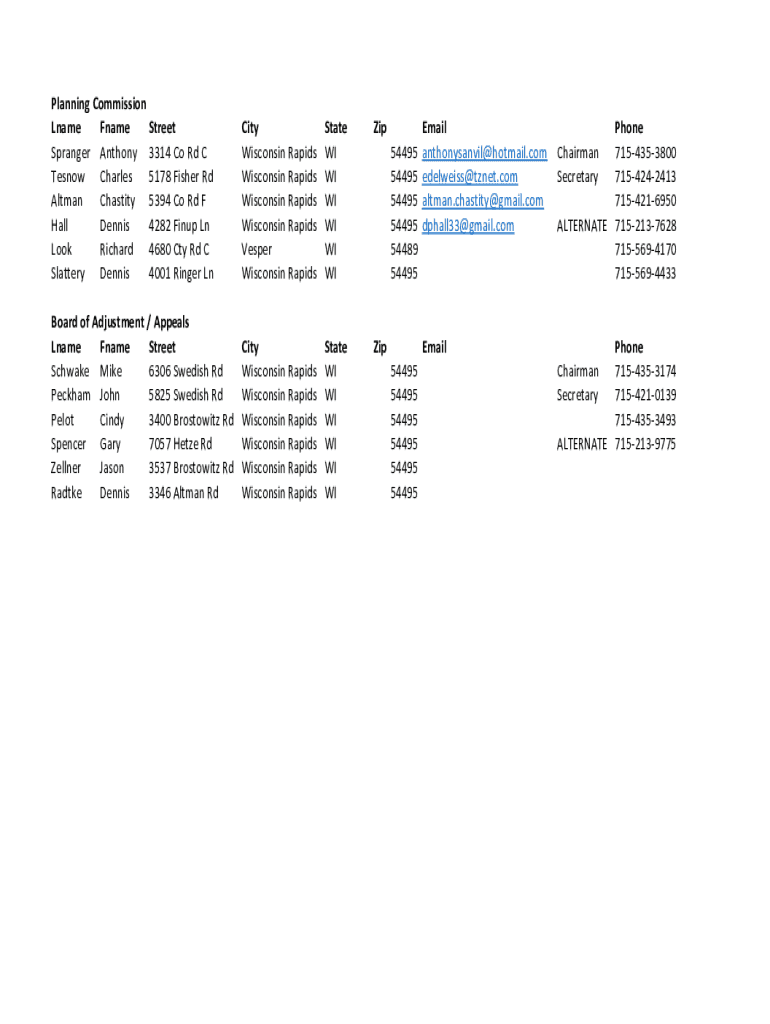 Planning Commission

| Lname | Fname | Street | City | State | Zip | Email | | Phone |
|---|---|---|---|---|---|---|---|---|
| Spranger | Anthony | 3314 Co Rd C | Wisconsin Rapids | WI | 54495 | anthonysanvil@hotmail.com | Chairman | 715-435-3800 |
| Tesnow | Charles | 5178 Fisher Rd | Wisconsin Rapids | WI | 54495 | edelweiss@tznet.com | Secretary | 715-424-2413 |
| Altman | Chastity | 5394 Co Rd F | Wisconsin Rapids | WI | 54495 | altman.chastity@gmail.com | | 715-421-6950 |
| Hall | Dennis | 4282 Finup Ln | Wisconsin Rapids | WI | 54495 | dphall33@gmail.com | ALTERNATE | 715-213-7628 |
| Look | Richard | 4680 Cty Rd C | Vesper | WI | 54489 | | | 715-569-4170 |
| Slattery | Dennis | 4001 Ringer Ln | Wisconsin Rapids | WI | 54495 | | | 715-569-4433 |

Board of Adjustment / Appeals

| Lname | Fname | Street | City | State | Zip | Email | | Phone |
|---|---|---|---|---|---|---|---|---|
| Schwake | Mike | 6306 Swedish Rd | Wisconsin Rapids | WI | 54495 | | Chairman | 715-435-3174 |
| Peckham | John | 5825 Swedish Rd | Wisconsin Rapids | WI | 54495 | | Secretary | 715-421-0139 |
| Pelot | Cindy | 3400 Brostowitz Rd | Wisconsin Rapids | WI | 54495 | | | 715-435-3493 |
| Spencer | Gary | 7057 Hetze Rd | Wisconsin Rapids | WI | 54495 | | ALTERNATE | 715-213-9775 |
| Zellner | Jason | 3537 Brostowitz Rd | Wisconsin Rapids | WI | 54495 | | | |
| Radtke | Dennis | 3346 Altman Rd | Wisconsin Rapids | WI | 54495 | | | |